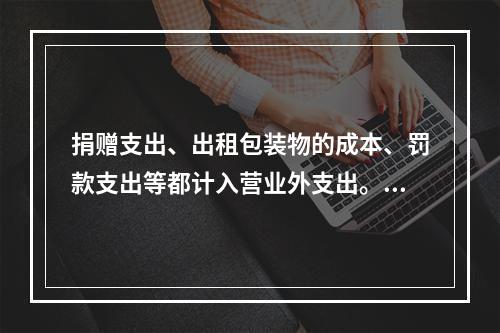 捐赠支出、出租包装物的成本、罚款支出等都计入营业外支出。...